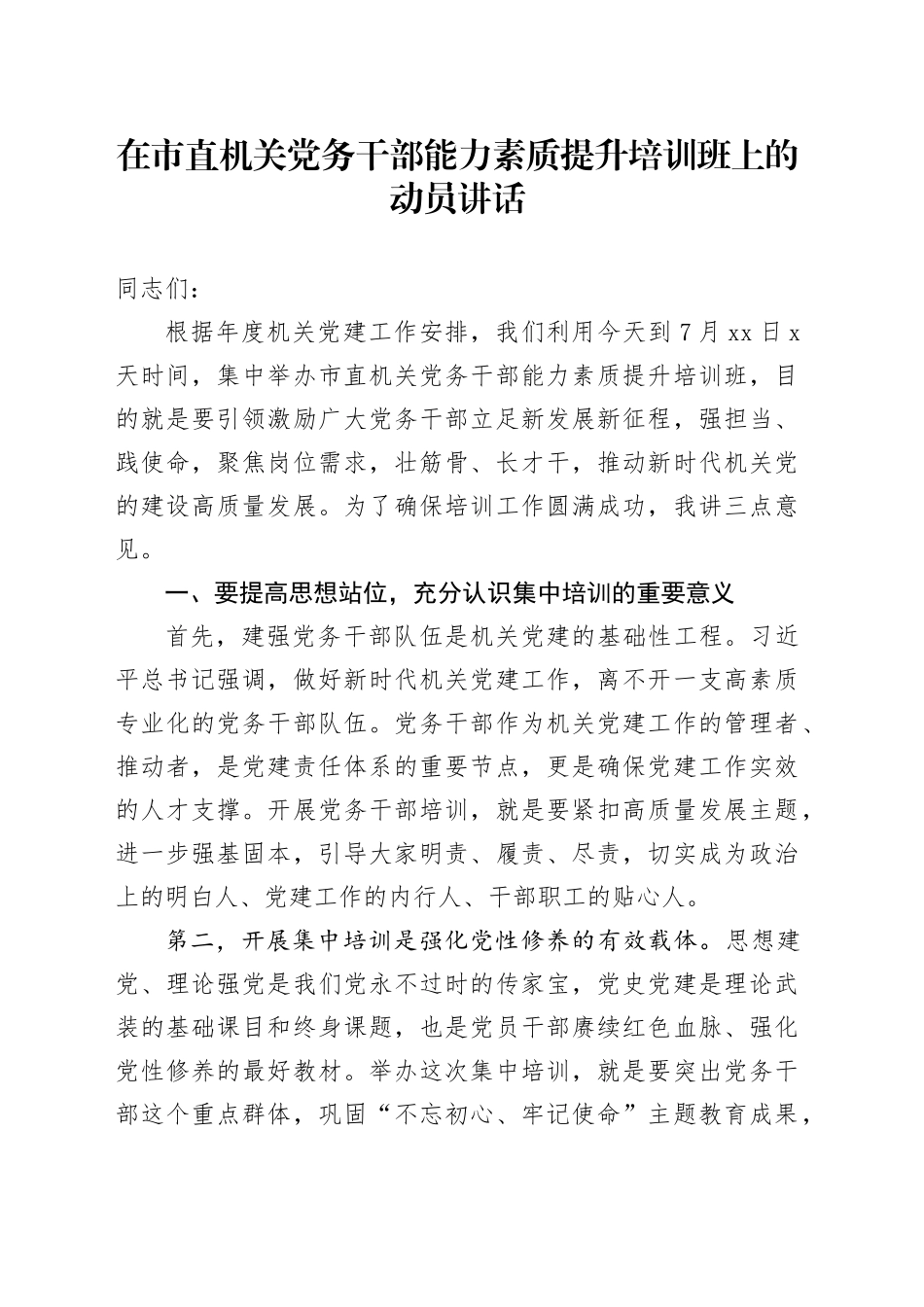 在市直机关党务干部能力素质提升培训班上的动员讲话

同志们：

根据年度机关党建工作安排，我们利用今天到7月xx日x天时间，集中举办市直机关党务干部能力素质提升培训班，目的就是要引领激励广大党务干部立足新发展新征程，强担当、践使命，聚焦岗位需求，壮筋骨、长才干，推动新时代机关党的建设高质量发展。为了确保培训工作圆满成功，我讲三点意见。

一、要提高思想站位，充分认识集中培训的重要意义

首先，建强党务干部队伍是机关党建的基础性工程。习近平总书记强调，做好新时代机关党建工作，离不开一支高素质专业化的党务干部队伍。党务干部作为机关党建工作的管理者、推动者，是党建责任体系的重要节点，更是确保党建工作实效的人才支撑。开展党务干部培训，就是要紧扣高质量发展主题，进一步强基固本，引导大家明责、履责、尽责，切实成为政治上的明白人、党建工作的内行人、干部职工的贴心人。

第二，开展集中培训是强化党性修养的有效载体。思想建党、理论强党是我们党永不过时的传家宝，党史党建是理论武装的基础课目和终身课题，也是党员干部赓续红色血脉、强化党性修养的最好教材。举办这次集中培训，就是要突出党务干部这个重点群体，巩固“不忘初心、牢记使命”主题教育成果，